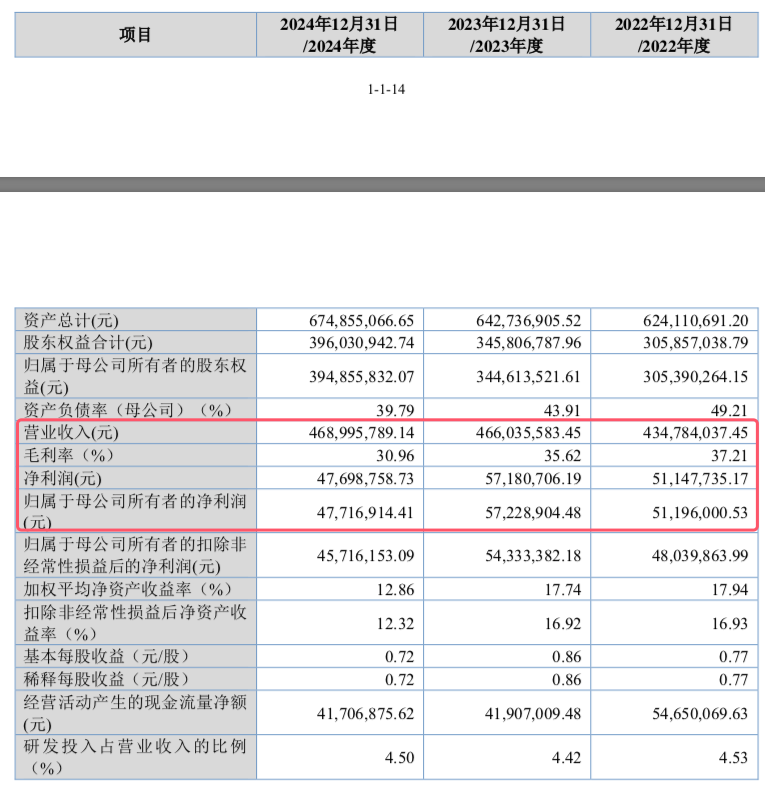 | 项目 | 2024年12月31日/2024年度 | 2023年12月31日/2023年度 | 2022年12月31日/2022年度 |
|---|---|---|---|

1-1-14

| 资产总计(元) | 674,855,066.65 | 642,736,905.52 | 624,110,691.20 |
|---|---|---|---|
| 股东权益合计(元) | 396,030,942.74 | 345,806,787.96 | 305,857,038.79 |
| 归属于母公司所有者的股东权益(元) | 394,855,832.07 | 344,613,521.61 | 305,390,264.15 |
| 资产负债率（母公司）（%） | 39.79 | 43.91 | 49.21 |
| 营业收入(元) | 468,995,789.14 | 466,035,583.45 | 434,784,037.45 |
| 毛利率（%） | 30.96 | 35.62 | 37.21 |
| 净利润(元) | 47,698,758.73 | 57,180,706.19 | 51,147,735.17 |
| 归属于母公司所有者的净利润(元) | 47,716,914.41 | 57,228,904.48 | 51,196,000.53 |
| 归属于母公司所有者的扣除非经常性损益后的净利润(元) | 45,716,153.09 | 54,333,382.18 | 48,039,863.99 |
| 加权平均净资产收益率（%） | 12.86 | 17.74 | 17.94 |
| 扣除非经常性损益后净资产收益率（%） | 12.32 | 16.92 | 16.93 |
| 基本每股收益（元/股） | 0.72 | 0.86 | 0.77 |
| 稀释每股收益（元/股） | 0.72 | 0.86 | 0.77 |
| 经营活动产生的现金流量净额(元) | 41,706,875.62 | 41,907,009.48 | 54,650,069.63 |
| 研发投入占营业收入的比例（%） | 4.50 | 4.42 | 4.53 |